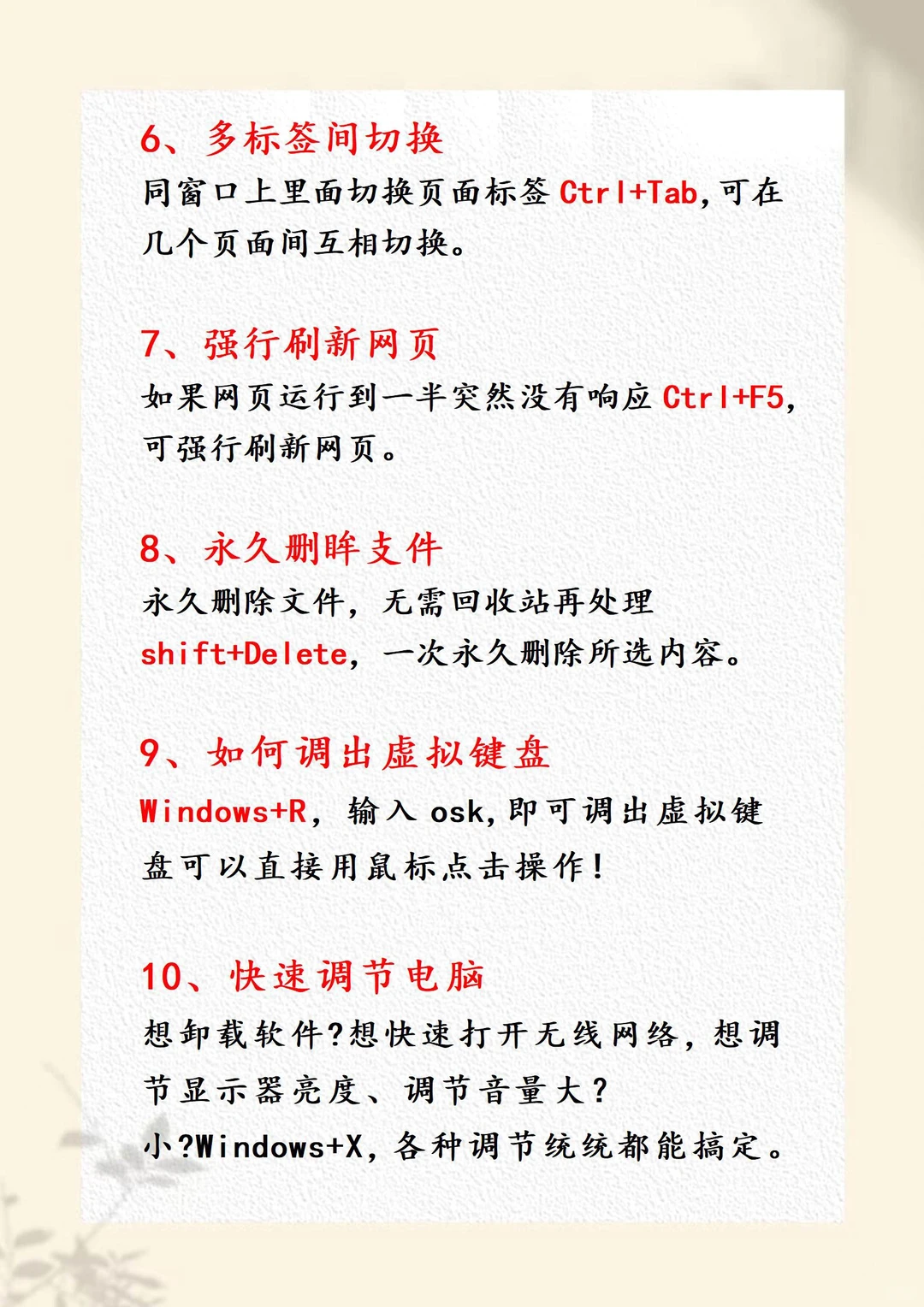 6、多标签间切换

同窗口上里面切换页面标签 Ctrl+Tab,可在几个页面间互相切换。

7、强行刷新网页

如果网页运行到一半突然没有响应 Ctrl+F5,可强行刷新网页。

8、永久删眸支件

永久删除文件，无需回收站再处理 shift+Delete，一次永久删除所选内容。

9、如何调出虚拟键盘

Windows+R，输入 osk,即可调出虚拟键盘可以直接用鼠标点击操作!

10、快速调节电脑

想卸载软件?想快速打开无线网络，想调节显示器亮度、调节音量大?小?Windows+X，各种调节统统都能搞定。